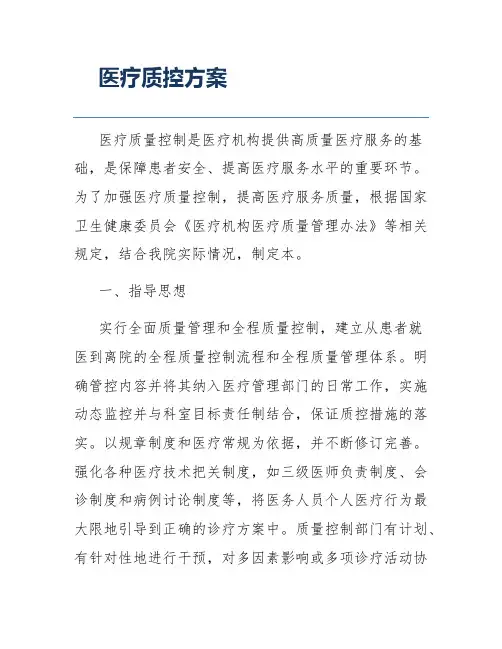 医疗质控方案

医疗质量控制是医疗机构提供高质量医疗服务的基础，是保障患者安全、提高医疗服务水平的重要环节。为了加强医疗质量控制，提高医疗服务质量，根据国家卫生健康委员会《医疗机构医疗质量管理办法》等相关规定，结合我院实际情况，制定本。

一、指导思想

实行全面质量管理和全程质量控制，建立从患者就医到离院的全程质量控制流程和全程质量管理体系。明确管控内容并将其纳入医疗管理部门的日常工作，实施动态监控并与科室目标责任制结合，保证质控措施的落实。以规章制度和医疗常规为依据，并不断修订完善。强化各种医疗技术把关制度，如三级医师负责制度、会诊制度和病例讨论制度等，将医务人员个人医疗行为最大限地引导到正确的诊疗方案中。质量控制部门有计划、有针对性地进行干预，对多因素影响或多项诊疗活动协